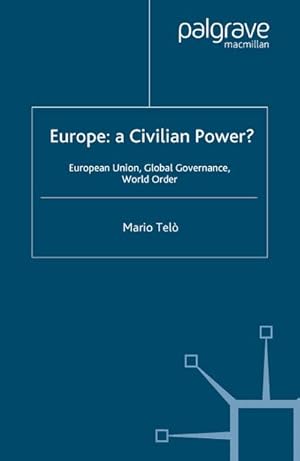 palgrave
macmillan

Europe: a Civilian Power?

European Union, Global Governance, World Order

Mario Telò